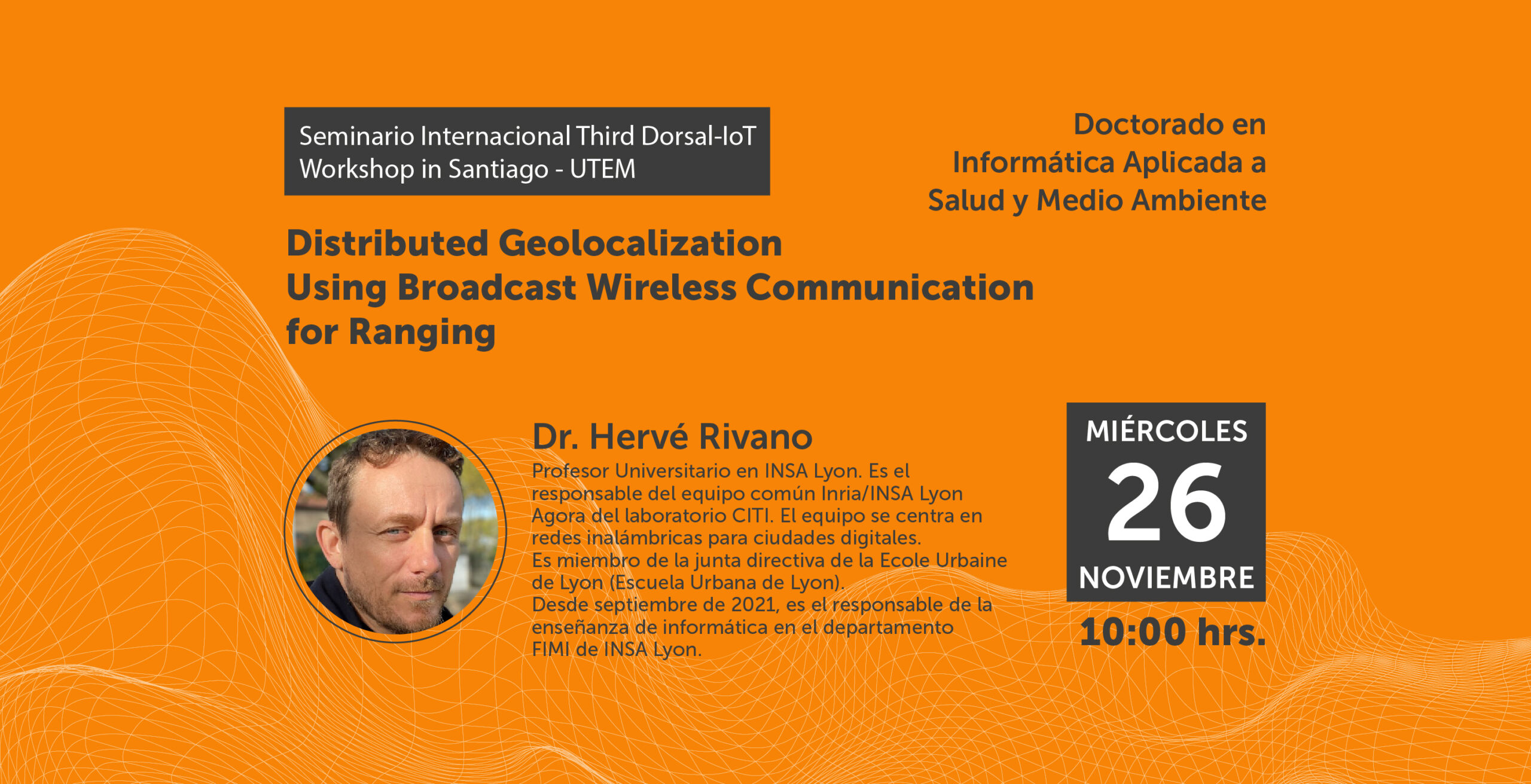 Seminario Internacional Third Dorsal-IoT
Workshop in Santiago - UTEM

Doctorado en
Informática Aplicada a
Salud y Medio Ambiente

Distributed Geolocalization
Using Broadcast Wireless Communication
for Ranging

Dr. Hervé Rivano

Profesor Universitario en INSA Lyon. Es el responsable del equipo común Inria/INSA Lyon Agora del laboratorio CITI. El equipo se centra en redes inalámbricas para ciudades digitales.
Es miembro de la junta directiva de la Ecole Urbaine de Lyon (Escuela Urbana de Lyon).
Desde septiembre de 2021, es el responsable de la enseñanza de informática en el departamento FIMI de INSA Lyon.

MIÉRCOLES
26
NOVIEMBRE
10:00 hrs.